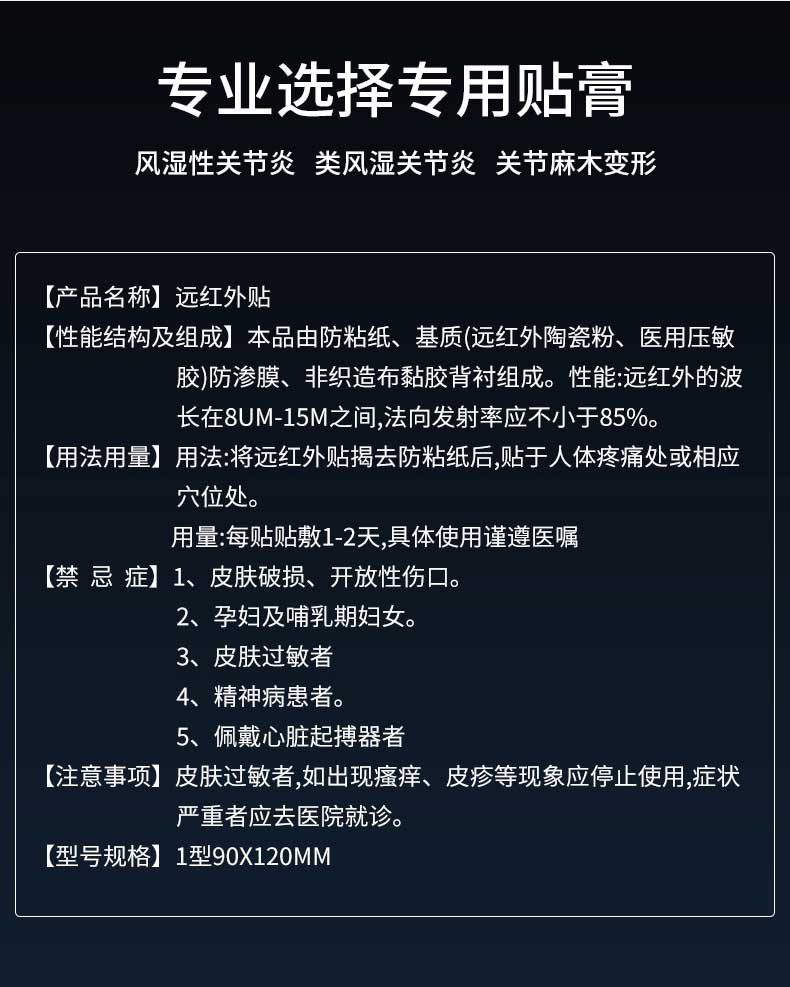 专业选择专用贴膏

风湿性关节炎　类风湿关节炎　关节麻木变形

【产品名称】远红外贴
【性能结构及组成】本品由防粘纸、基质(远红外陶瓷粉、医用压敏胶)防渗膜、非织造布黏胶背衬组成。性能:远红外的波长在8UM-15M之间,法向发射率应不小于85%。
【用法用量】用法:将远红外贴揭去防粘纸后,贴于人体疼痛处或相应穴位处。
用量:每贴贴敷1-2天,具体使用谨遵医嘱
【禁 忌 症】1、皮肤破损、开放性伤口。
2、孕妇及哺乳期妇女。
3、皮肤过敏者
4、精神病患者。
5、佩戴心脏起搏器者
【注意事项】皮肤过敏者,如出现瘙痒、皮疹等现象应停止使用,症状严重者应去医院就诊。
【型号规格】1型90X120MM